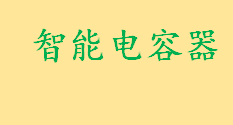 智能电容器